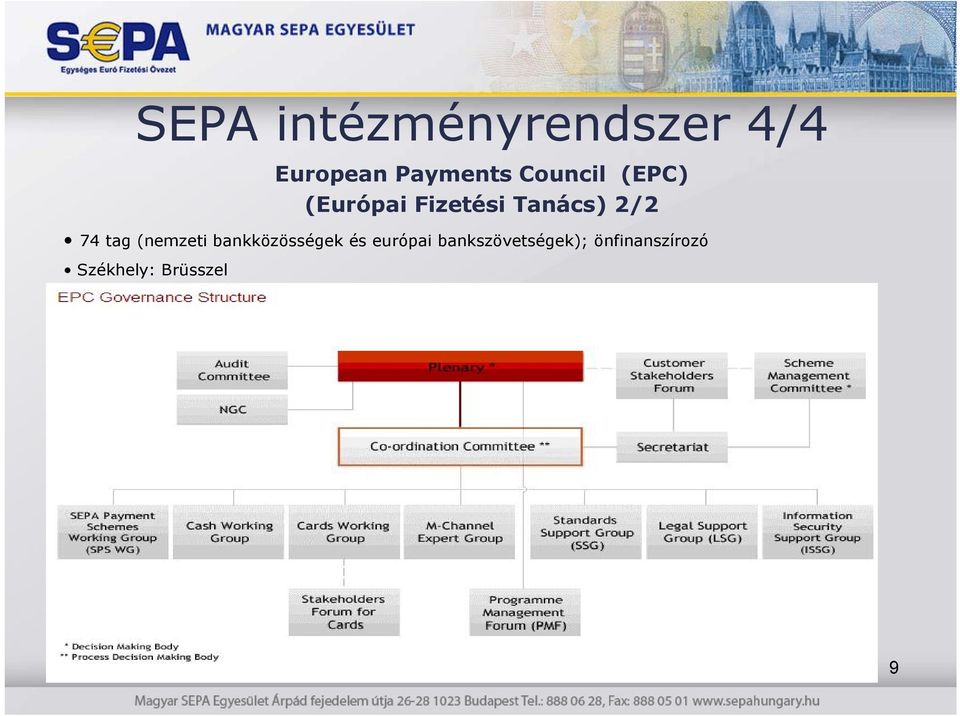 S€PA
Egységes Euró Fizetési Övezet
MAGYAR SEPA EGYESÜLET

SEPA intézményrendszer 4/4

European Payments Council (EPC)
(Európai Fizetési Tanács) 2/2

• 74 tag (nemzeti bankközösségek és európai bankszövetségek); önfinanszírozó
• Székhely: Brüsszel

EPC Governance Structure

Audit Committee

NGC

Plenary *

Customer Stakeholders Forum

Scheme Management Committee *

Co-ordination Committee **

Secretariat

SEPA Payment Schemes Working Group (SPS WG)

Cash Working Group

Cards Working Group

M-Channel Expert Group

Standards Support Group (SSG)

Legal Support Group (LSG)

Information Security Support Group (ISSG)

Stakeholders Forum for Cards

Programme Management Forum (PMF)

* Decision Making Body
** Process Decision Making Body

9

Magyar SEPA Egyesület Árpád fejedelem útja 26-28 1023 Budapest Tel.: 888 06 28, Fax: 888 05 01 www.sepahungary.hu